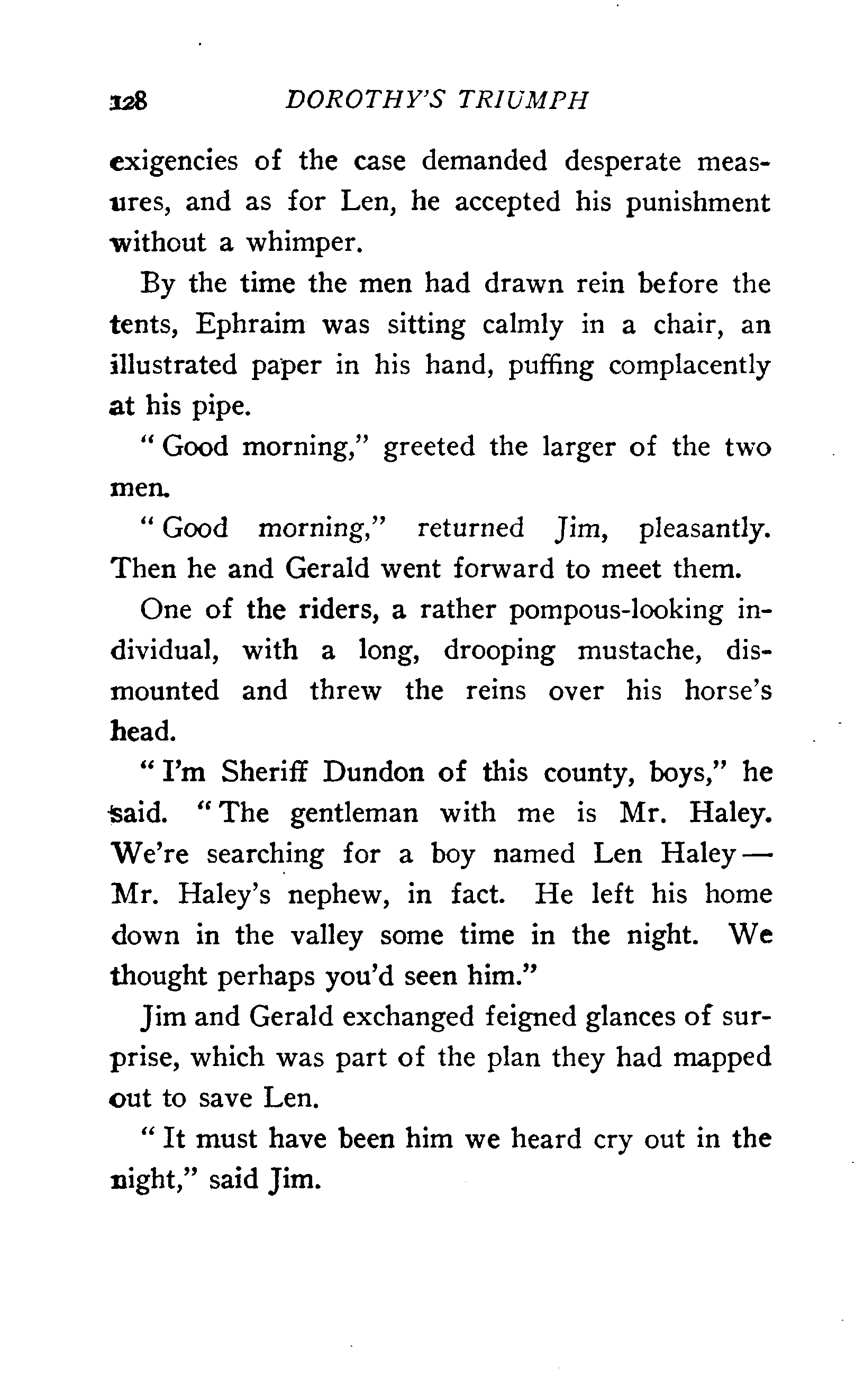 128 DOROTHY'S TRIUMPH

exigencies of the case demanded desperate measures, and as for Len, he accepted his punishment without a whimper.

By the time the men had drawn rein before the tents, Ephraim was sitting calmly in a chair, an illustrated paper in his hand, puffing complacently at his pipe.

"Good morning," greeted the larger of the two men.

"Good morning," returned Jim, pleasantly. Then he and Gerald went forward to meet them.

One of the riders, a rather pompous-looking individual, with a long, drooping mustache, dismounted and threw the reins over his horse's head.

"I'm Sheriff Dundon of this county, boys," he said. "The gentleman with me is Mr. Haley. We're searching for a boy named Len Haley — Mr. Haley's nephew, in fact. He left his home down in the valley some time in the night. We thought perhaps you'd seen him."

Jim and Gerald exchanged feigned glances of surprise, which was part of the plan they had mapped out to save Len.

"It must have been him we heard cry out in the night," said Jim.